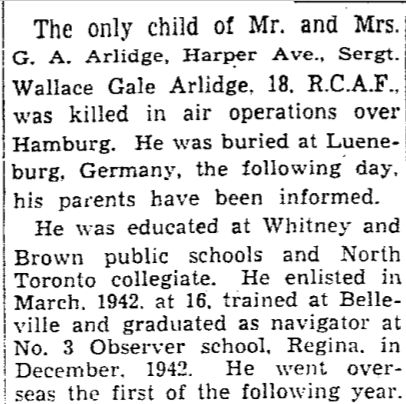 The only child of Mr. and Mrs. G. A. Arlidge, Harper Ave., Sergt. Wallace Gale Arlidge, 18, R.C.A.F., was killed in air operations over Hamburg. He was buried at Lueneburg, Germany, the following day, his parents have been informed.

He was educated at Whitney and Brown public schools and North Toronto collegiate. He enlisted in March, 1942, at 16, trained at Belleville and graduated as navigator at No. 3 Observer school, Regina, in December, 1942. He went overseas the first of the following year.